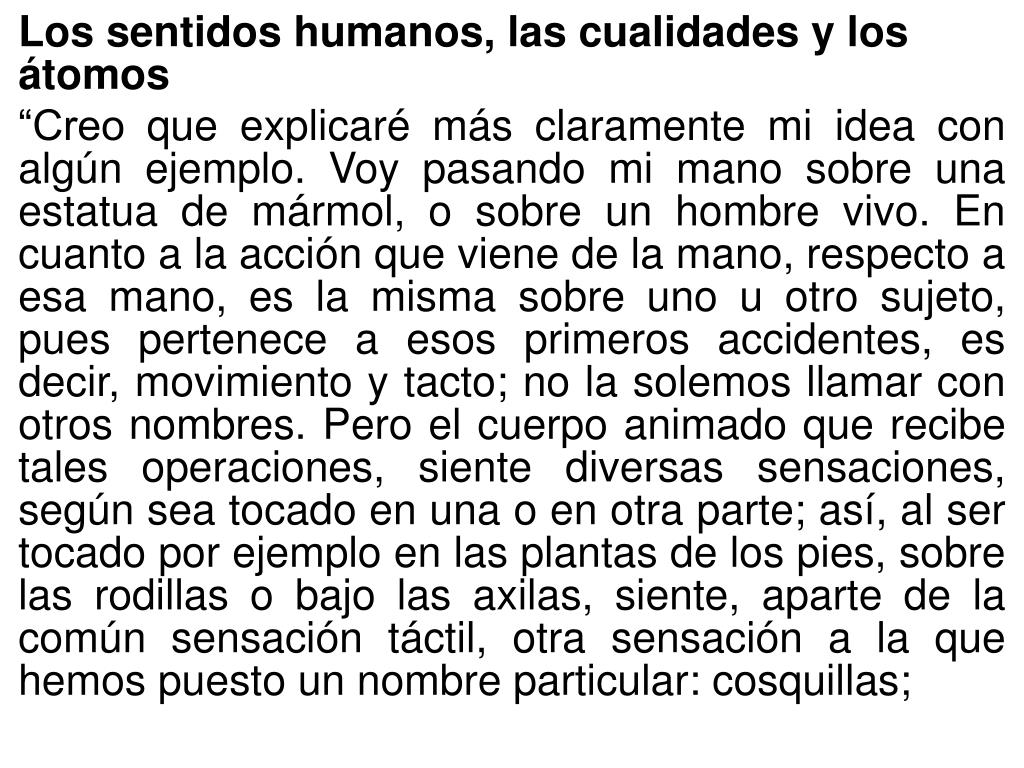 Los sentidos humanos, las cualidades y los átomos

“Creo que explicaré más claramente mi idea con algún ejemplo. Voy pasando mi mano sobre una estatua de mármol, o sobre un hombre vivo. En cuanto a la acción que viene de la mano, respecto a esa mano, es la misma sobre uno u otro sujeto, pues pertenece a esos primeros accidentes, es decir, movimiento y tacto; no la solemos llamar con otros nombres. Pero el cuerpo animado que recibe tales operaciones, siente diversas sensaciones, según sea tocado en una o en otra parte; así, al ser tocado por ejemplo en las plantas de los pies, sobre las rodillas o bajo las axilas, siente, aparte de la común sensación táctil, otra sensación a la que hemos puesto un nombre particular: cosquillas;